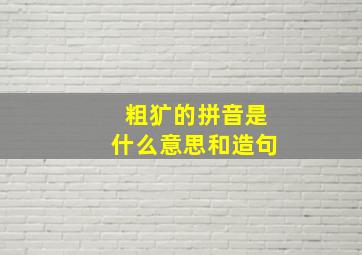 粗犷的拼音是
什么意思和造句